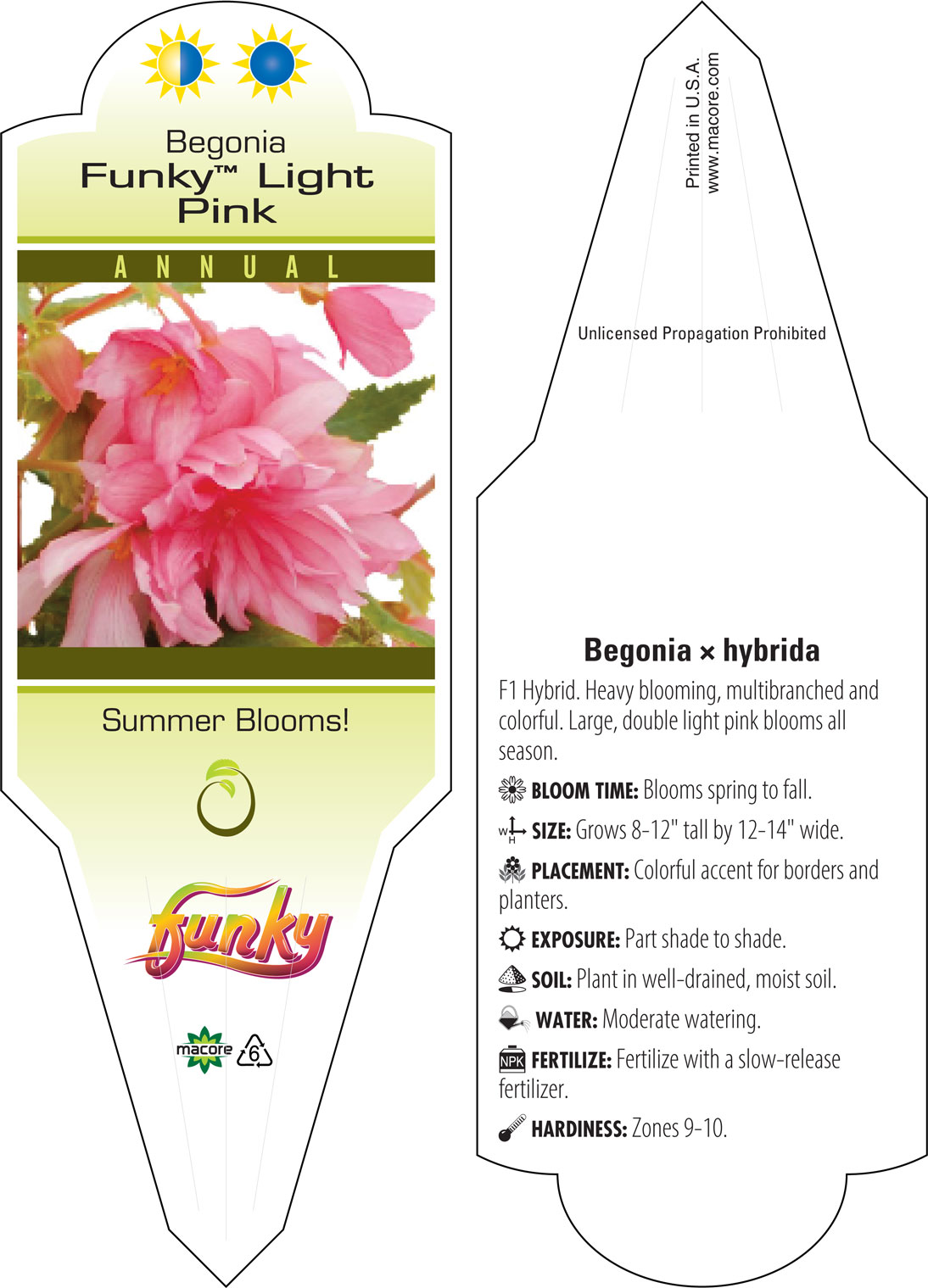 Begonia
Funky™ Light Pink

ANNUAL

Summer Blooms!

funky

macore

6

Printed in U.S.A.
www.macore.com

Unlicensed Propagation Prohibited

Begonia × hybrida

F1 Hybrid. Heavy blooming, multibranched and colorful. Large, double light pink blooms all season.

BLOOM TIME: Blooms spring to fall.

W H SIZE: Grows 8-12" tall by 12-14" wide.

PLACEMENT: Colorful accent for borders and planters.

EXPOSURE: Part shade to shade.

SOIL: Plant in well-drained, moist soil.

WATER: Moderate watering.

NPK FERTILIZE: Fertilize with a slow-release fertilizer.

HARDINESS: Zones 9-10.